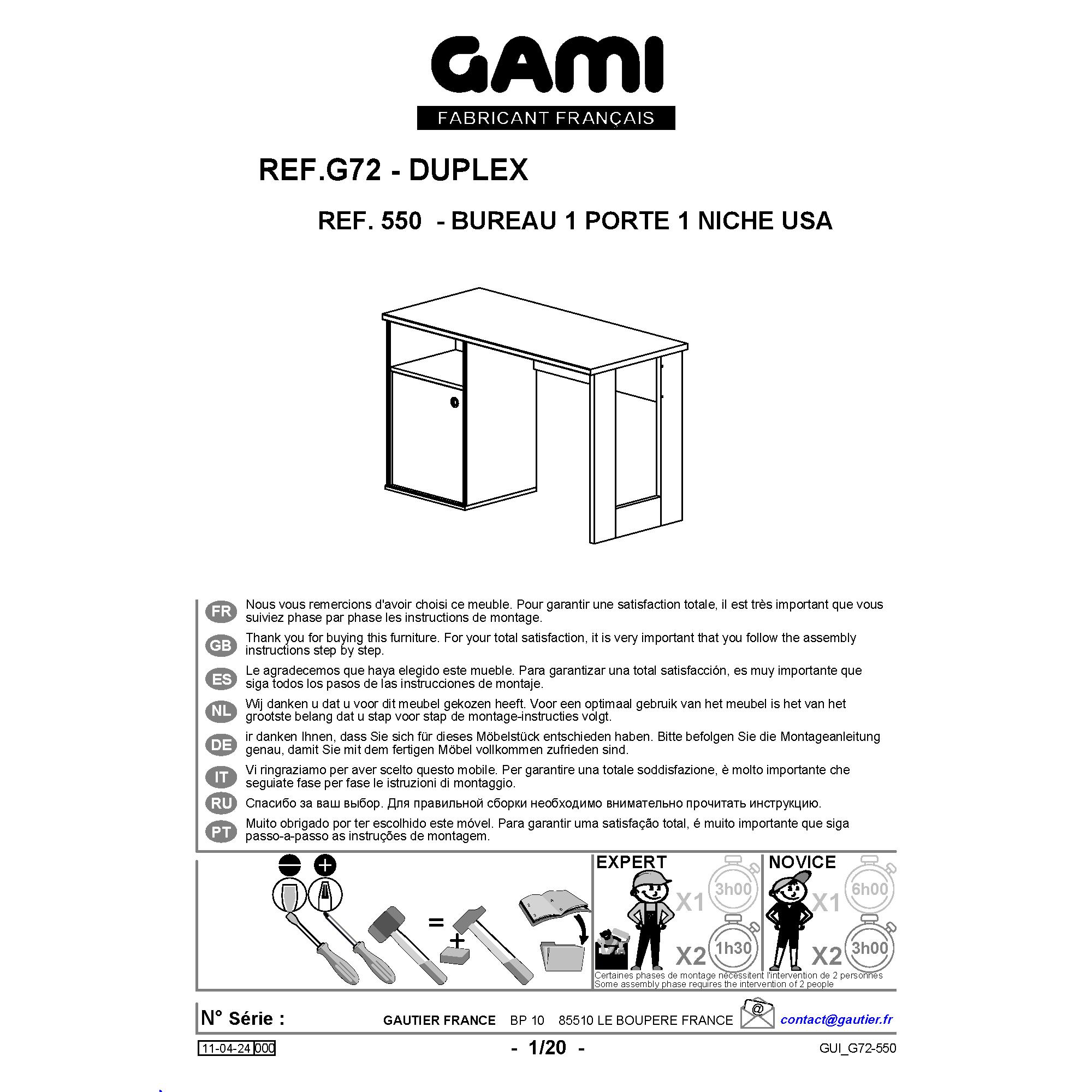 GAMI
FABRICANT FRANÇAIS

REF.G72 - DUPLEX

REF. 550 - BUREAU 1 PORTE 1 NICHE USA

FR Nous vous remercions d'avoir choisi ce meuble. Pour garantir une satisfaction totale, il est très important que vous suiviez phase par phase les instructions de montage.

GB Thank you for buying this furniture. For your total satisfaction, it is very important that you follow the assembly instructions step by step.

ES Le agradecemos que haya elegido este mueble. Para garantizar una total satisfacción, es muy importante que siga todos los pasos de las instrucciones de montaje.

NL Wij danken u dat u voor dit meubel gekozen heeft. Voor een optimaal gebruik van het meubel is het van het grootste belang dat u stap voor stap de montage-instructies volgt.

DE ir danken Ihnen, dass Sie sich für dieses Möbelstück entschieden haben. Bitte befolgen Sie die Montageanleitung genau, damit Sie mit dem fertigen Möbel vollkommen zufrieden sind.

IT Vi ringraziamo per aver scelto questo mobile. Per garantire una totale soddisfazione, è molto importante che seguiate fase per fase le istruzioni di montaggio.

RU Спасибо за ваш выбор. Для правильной сборки необходимо внимательно прочитать инструкцию.

PT Muito obrigado por ter escolhido este móvel. Para garantir uma satisfação total, é muito importante que siga passo-a-passo as instruções de montagem.

=
+

EXPERT
X1 3h00
X2 1h30

NOVICE
X1 6h00
X2 3h00

Certaines phases de montage nécessitent l'intervention de 2 personnes
Some assembly phase requires the intervention of 2 people

N° Série :
GAUTIER FRANCE BP 10 85510 LE BOUPERE FRANCE
@
contact@gautier.fr

11-04-24 000
- 1/20 -
GUI_G72-550